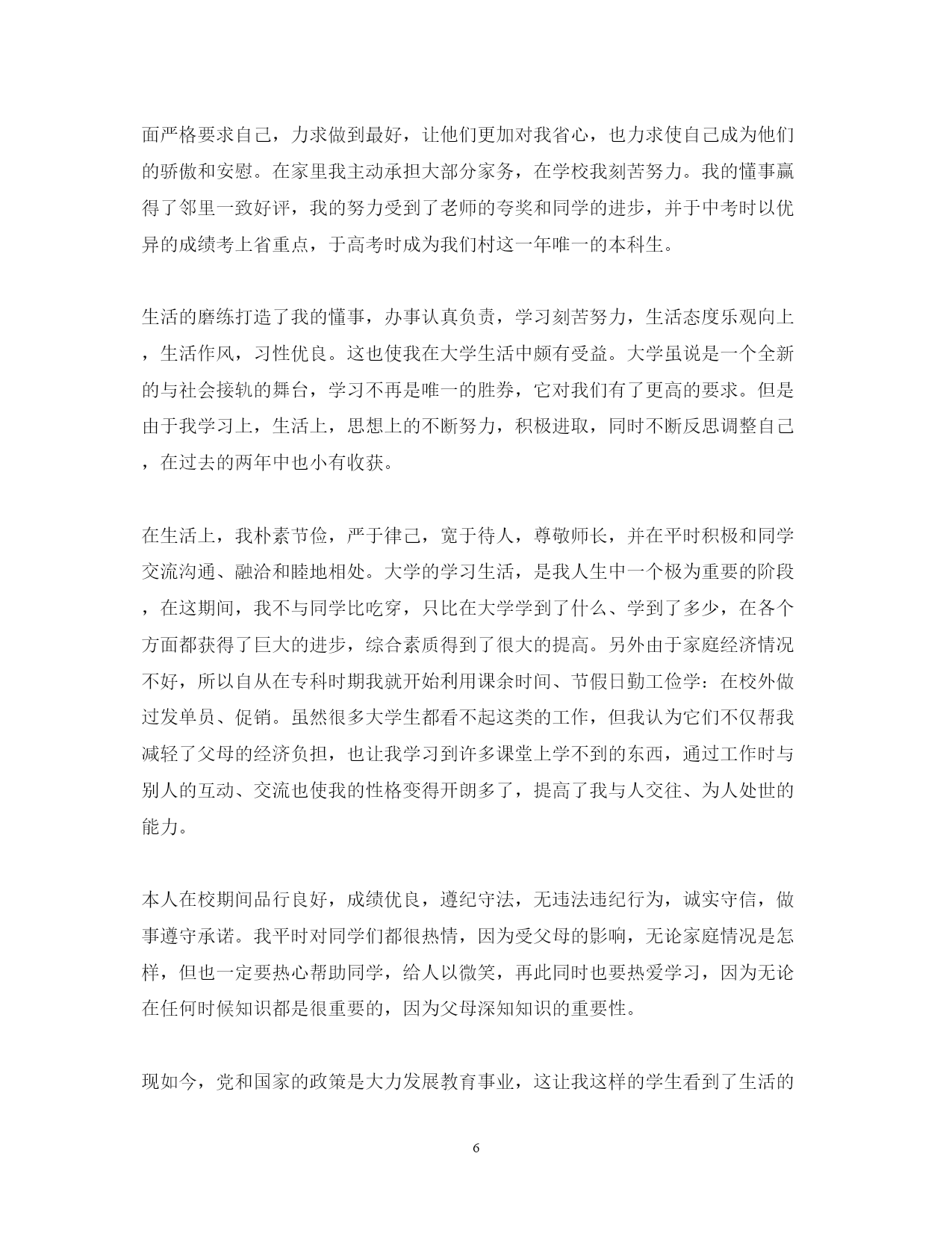 面严格要求自己，力求做到最好，让他们更加对我省心，也力求使自己成为他们的骄傲和安慰。在家里我主动承担大部分家务，在学校我刻苦努力。我的懂事赢得了邻里一致好评，我的努力受到了老师的夸奖和同学的进步，并于中考时以优异的成绩考上省重点，于高考时成为我们村这一年唯一的本科生。

生活的磨练打造了我的懂事，办事认真负责，学习刻苦努力，生活态度乐观向上，生活作风，习性优良。这也使我在大学生活中颇有受益。大学虽说是一个全新的与社会接轨的舞台，学习不再是唯一的胜券，它对我们有了更高的要求。但是由于我学习上，生活上，思想上的不断努力，积极进取，同时不断反思调整自己，在过去的两年中也小有收获。

在生活上，我朴素节俭，严于律己，宽于待人，尊敬师长，并在平时积极和同学交流沟通、融洽和睦地相处。大学的学习生活，是我人生中一个极为重要的阶段，在这期间，我不与同学比吃穿，只比在大学学到了什么、学到了多少，在各个方面都获得了巨大的进步，综合素质得到了很大的提高。另外由于家庭经济情况不好，所以自从在专科时期我就开始利用课余时间、节假日勤工俭学：在校外做过发单员、促销。虽然很多大学生都看不起这类的工作，但我认为它们不仅帮我减轻了父母的经济负担，也让我学习到许多课堂上学不到的东西，通过工作时与别人的互动、交流也使我的性格变得开朗多了，提高了我与人交往、为人处世的能力。

本人在校期间品行良好，成绩优良，遵纪守法，无违法违纪行为，诚实守信，做事遵守承诺。我平时对同学们都很热情，因为受父母的影响，无论家庭情况是怎样，但也一定要热心帮助同学，给人以微笑，再此同时也要热爱学习，因为无论在任何时候知识都是很重要的，因为父母深知知识的重要性。

现如今，党和国家的政策是大力发展教育事业，这让我这样的学生看到了生活的

6